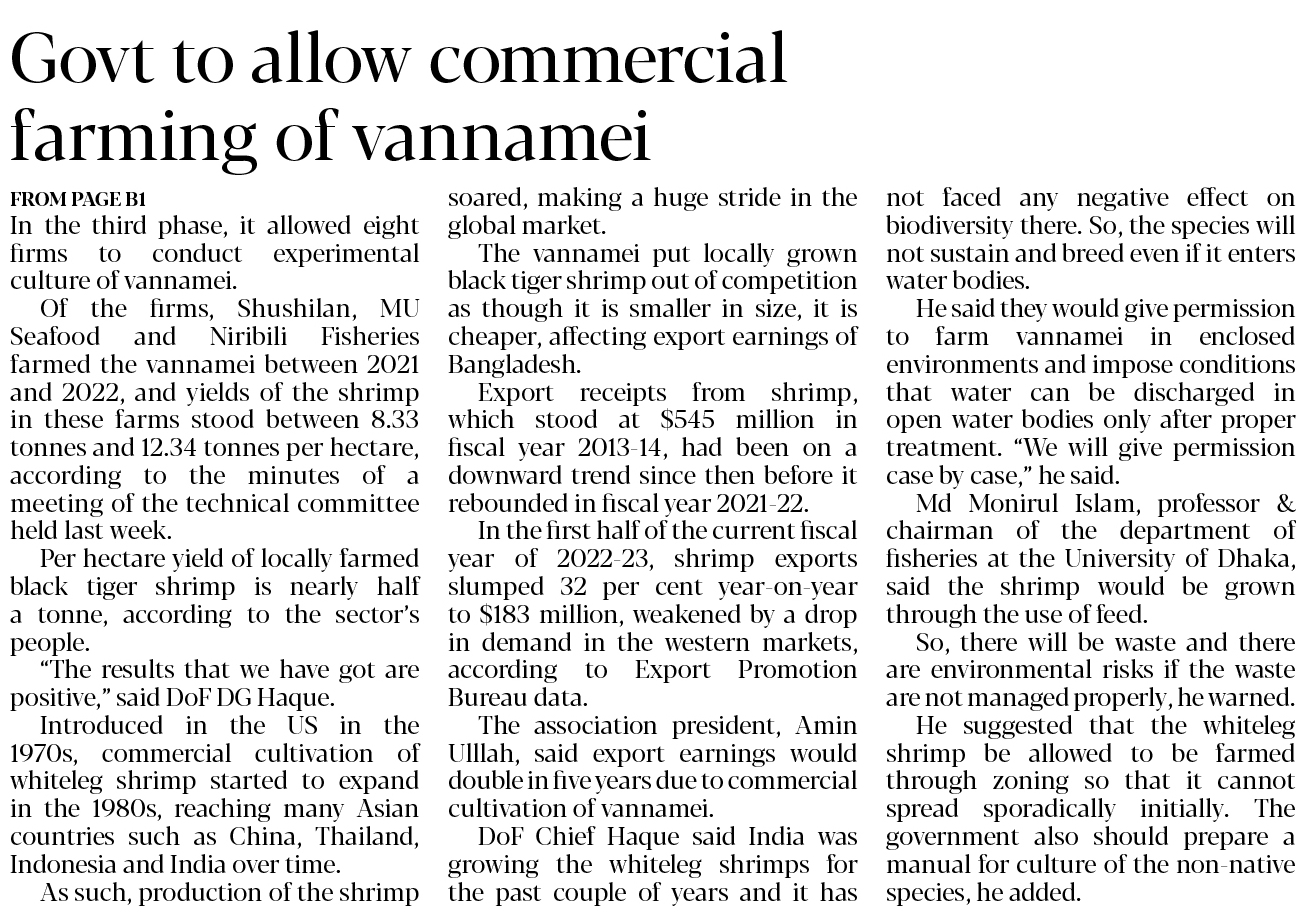 Govt to allow commercial farming of vannamei

FROM PAGE B1

In the third phase, it allowed eight firms to conduct experimental culture of vannamei.

Of the firms, Shushilan, MU Seafood and Niribili Fisheries farmed the vannamei between 2021 and 2022, and yields of the shrimp in these farms stood between 8.33 tonnes and 12.34 tonnes per hectare, according to the minutes of a meeting of the technical committee held last week.

Per hectare yield of locally farmed black tiger shrimp is nearly half a tonne, according to the sector's people.

"The results that we have got are positive," said DoF DG Haque.

Introduced in the US in the 1970s, commercial cultivation of whiteleg shrimp started to expand in the 1980s, reaching many Asian countries such as China, Thailand, Indonesia and India over time.

As such, production of the shrimp soared, making a huge stride in the global market.

The vannamei put locally grown black tiger shrimp out of competition as though it is smaller in size, it is cheaper, affecting export earnings of Bangladesh.

Export receipts from shrimp, which stood at $545 million in fiscal year 2013-14, had been on a downward trend since then before it rebounded in fiscal year 2021-22.

In the first half of the current fiscal year of 2022-23, shrimp exports slumped 32 per cent year-on-year to $183 million, weakened by a drop in demand in the western markets, according to Export Promotion Bureau data.

The association president, Amin Ulllah, said export earnings would double in five years due to commercial cultivation of vannamei.

DoF Chief Haque said India was growing the whiteleg shrimps for the past couple of years and it has not faced any negative effect on biodiversity there. So, the species will not sustain and breed even if it enters water bodies.

He said they would give permission to farm vannamei in enclosed environments and impose conditions that water can be discharged in open water bodies only after proper treatment. "We will give permission case by case," he said.

Md Monirul Islam, professor & chairman of the department of fisheries at the University of Dhaka, said the shrimp would be grown through the use of feed.

So, there will be waste and there are environmental risks if the waste are not managed properly, he warned.

He suggested that the whiteleg shrimp be allowed to be farmed through zoning so that it cannot spread sporadically initially. The government also should prepare a manual for culture of the non-native species, he added.